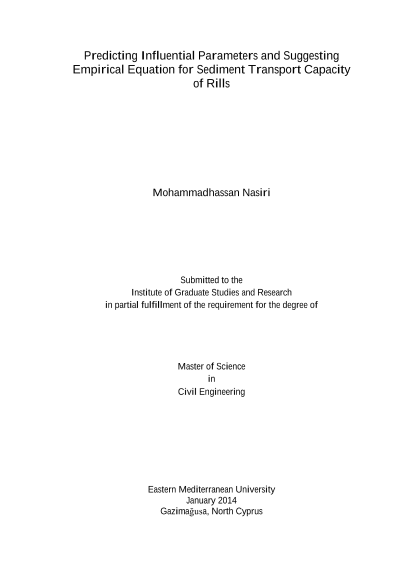 Predicting Influential Parameters and Suggesting Empirical Equation for Sediment Transport Capacity of Rills

Mohammadhassan Nasiri

Submitted to the
Institute of Graduate Studies and Research
in partial fulfillment of the requirement for the degree of

Master of Science
in
Civil Engineering

Eastern Mediterranean University
January 2014
Gazimağusa, North Cyprus